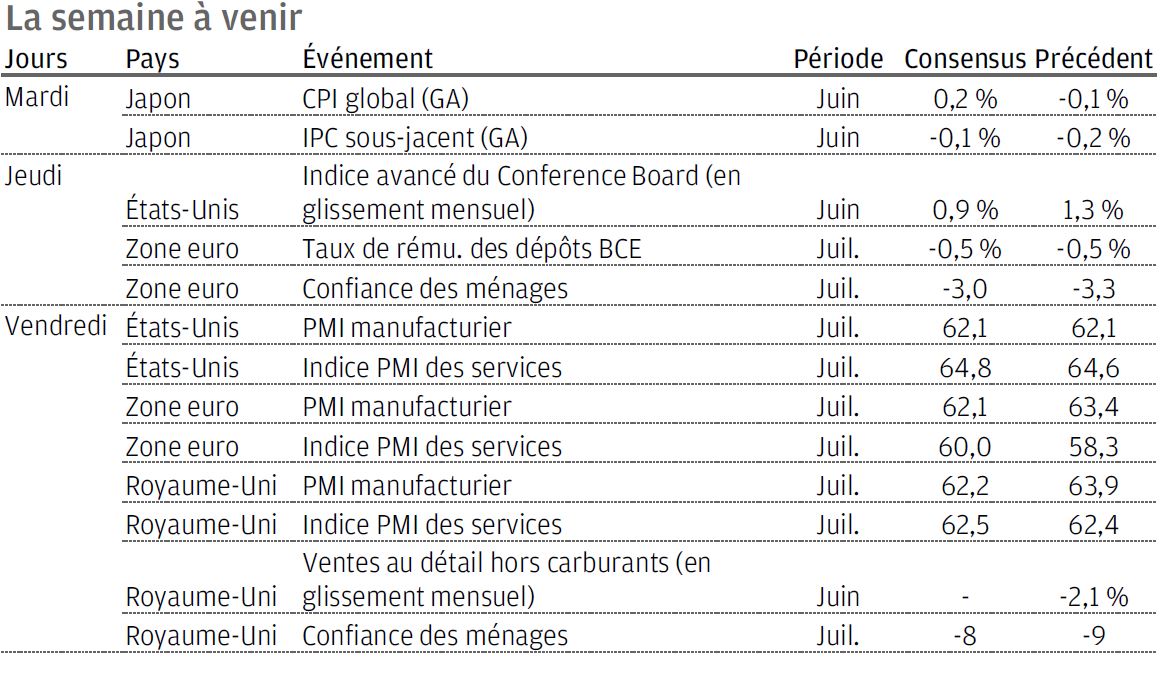 La semaine à venir

| Jours | Pays | Événement | Période | Consensus | Précédent |
|---|---|---|---|---|---|
| Mardi | Japon | CPI global (GA) | Juin | 0,2 % | -0,1 % |
| | Japon | IPC sous-jacent (GA) | Juin | -0,1 % | -0,2 % |
| Jeudi | États-Unis | Indice avancé du Conference Board (en glissement mensuel) | Juin | 0,9 % | 1,3 % |
| | Zone euro | Taux de rému. des dépôts BCE | Juil. | -0,5 % | -0,5 % |
| | Zone euro | Confiance des ménages | Juil. | -3,0 | -3,3 |
| Vendredi | États-Unis | PMI manufacturier | Juil. | 62,1 | 62,1 |
| | États-Unis | Indice PMI des services | Juil. | 64,8 | 64,6 |
| | Zone euro | PMI manufacturier | Juil. | 62,1 | 63,4 |
| | Zone euro | Indice PMI des services | Juil. | 60,0 | 58,3 |
| | Royaume-Uni | PMI manufacturier | Juil. | 62,2 | 63,9 |
| | Royaume-Uni | Indice PMI des services | Juil. | 62,5 | 62,4 |
| | Royaume-Uni | Ventes au détail hors carburants (en glissement mensuel) | Juin | - | -2,1 % |
| | Royaume-Uni | Confiance des ménages | Juil. | -8 | -9 |